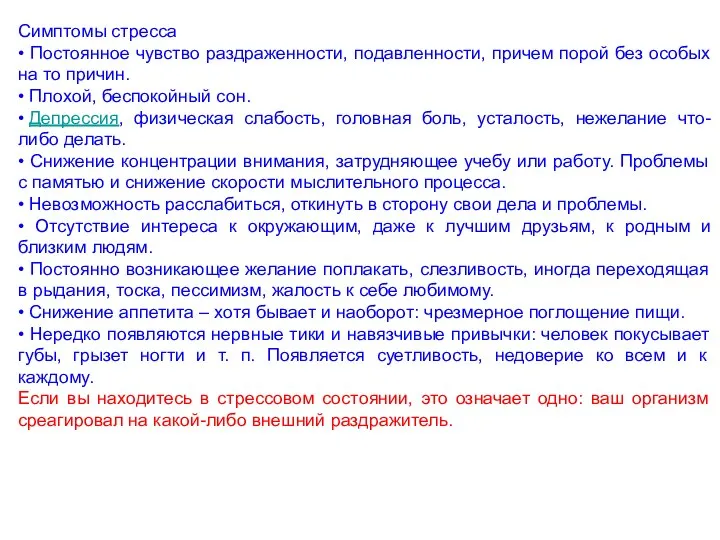 Симптомы стресса
• Постоянное чувство раздраженности, подавленности, причем порой без особых на то причин.
• Плохой, беспокойный сон.
• Депрессия, физическая слабость, головная боль, усталость, нежелание что-либо делать.
• Снижение концентрации внимания, затрудняющее учебу или работу. Проблемы с памятью и снижение скорости мыслительного процесса.
• Невозможность расслабиться, откинуть в сторону свои дела и проблемы.
• Отсутствие интереса к окружающим, даже к лучшим друзьям, к родным и близким людям.
• Постоянно возникающее желание поплакать, слезливость, иногда переходящая в рыдания, тоска, пессимизм, жалость к себе любимому.
• Снижение аппетита – хотя бывает и наоборот: чрезмерное поглощение пищи.
• Нередко появляются нервные тики и навязчивые привычки: человек покусывает губы, грызет ногти и т. п. Появляется суетливость, недоверие ко всем и к каждому.
Если вы находитесь в стрессовом состоянии, это означает одно: ваш организм среагировал на какой-либо внешний раздражитель.